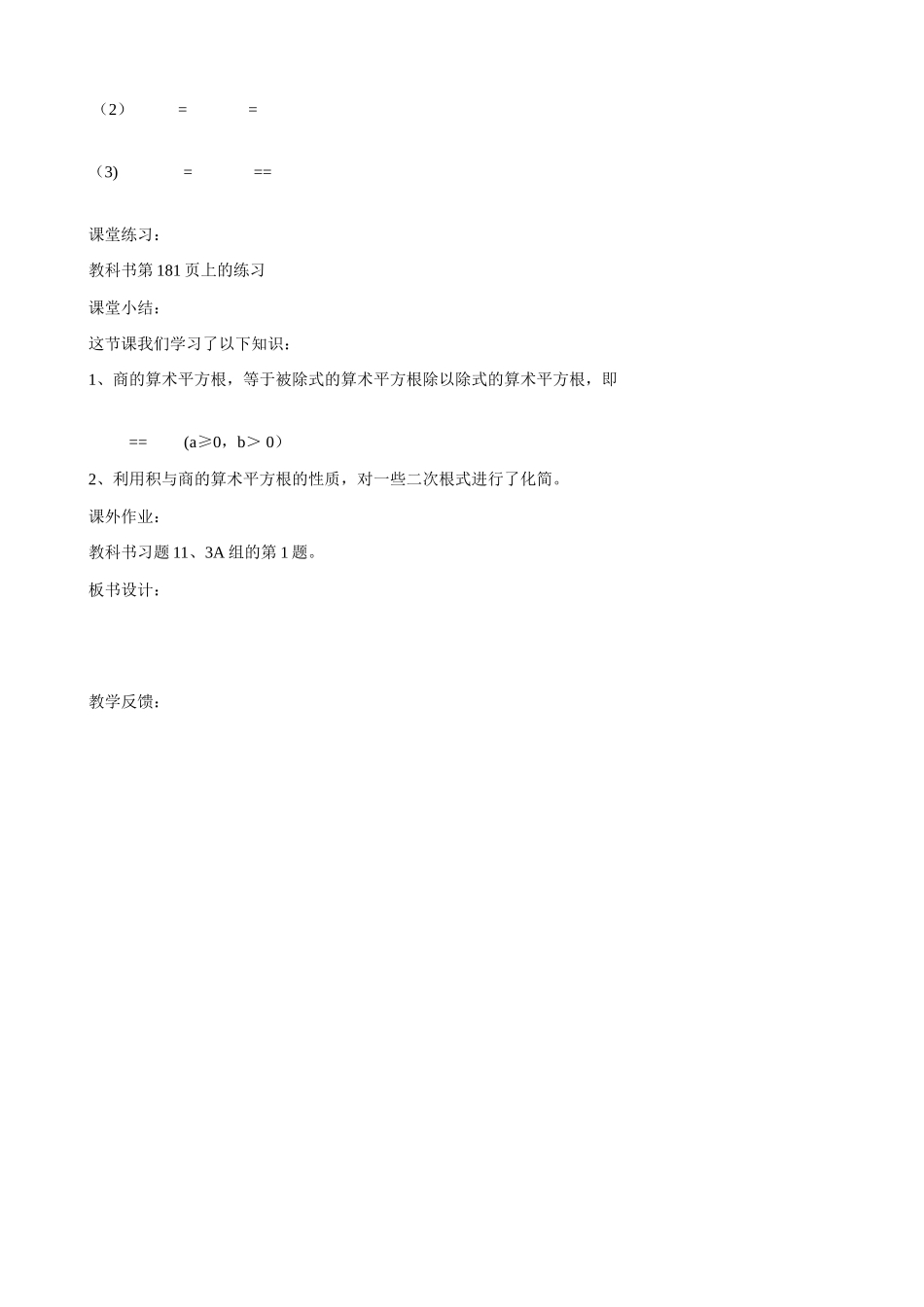 （2） = =

（3） = ==

课堂练习：

教科书第 181 页上的练习

课堂小结：

这节课我们学习了以下知识：

1、商的算术平方根，等于被除式的算术平方根除以除式的算术平方根，即

== (a≥0，b＞ 0）

2、利用积与商的算术平方根的性质，对一些二次根式进行了化简。

课外作业：

教科书习题 11、3A 组的第 1 题。

板书设计：

教学反馈：